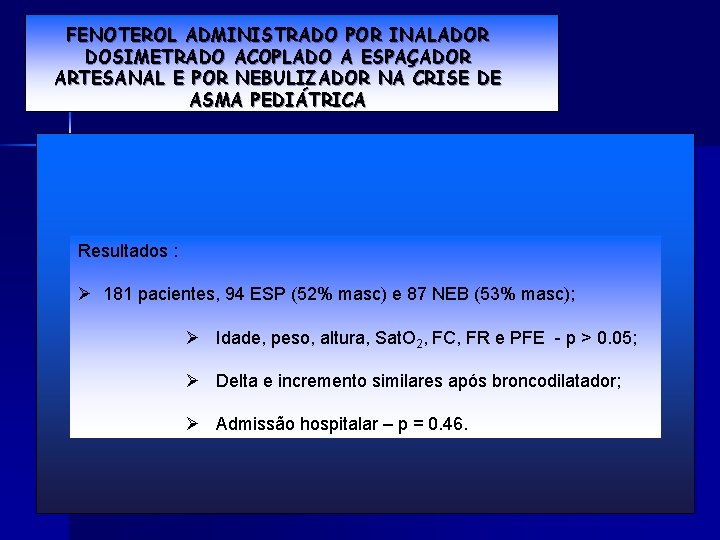 FENOTEROL ADMINISTRADO POR INALADOR DOSIMETRADO ACOPLADO A ESPAÇADOR ARTESANAL E POR NEBULIZADOR NA CRISE DE ASMA PEDIÁTRICA

Resultados :

➢ 181 pacientes, 94 ESP (52% masc) e 87 NEB (53% masc);

➢ Idade, peso, altura, $SatO_2$, FC, FR e PFE - p > 0.05;

➢ Delta e incremento similares após broncodilatador;

➢ Admissão hospitalar – p = 0.46.